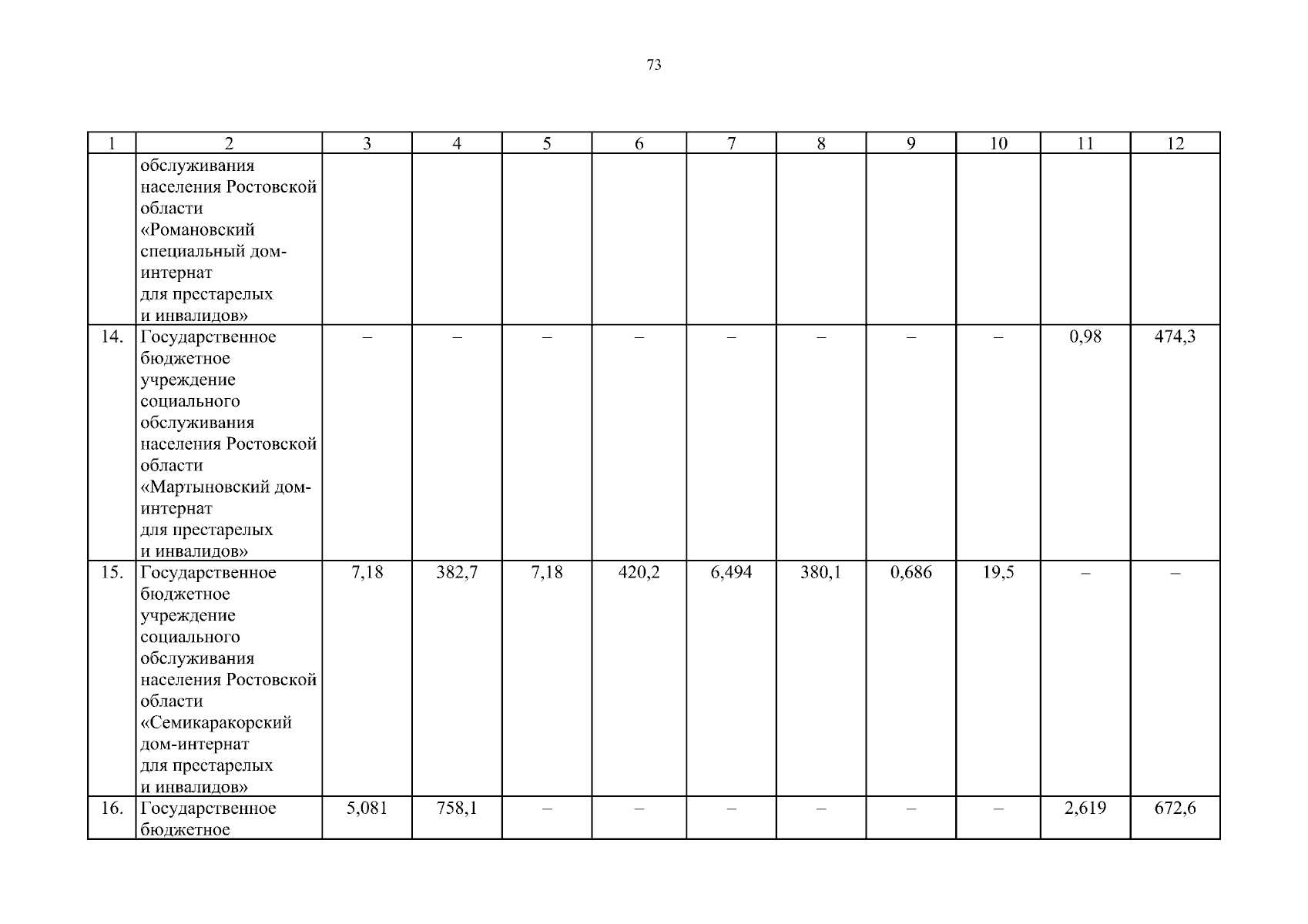 73

| 1 | 2 | 3 | 4 | 5 | 6 | 7 | 8 | 9 | 10 | 11 | 12 |
|---|---|---|---|---|---|---|---|---|---|---|---|
|  | обслуживания населения Ростовской области «Романовский специальный дом-интернат для престарелых и инвалидов» |  |  |  |  |  |  |  |  |  |  |
| 14. | Государственное бюджетное учреждение социального обслуживания населения Ростовской области «Мартыновский дом-интернат для престарелых и инвалидов» | – | – | – | – | – | – | – | – | 0,98 | 474,3 |
| 15. | Государственное бюджетное учреждение социального обслуживания населения Ростовской области «Семикаракорский дом-интернат для престарелых и инвалидов» | 7,18 | 382,7 | 7,18 | 420,2 | 6,494 | 380,1 | 0,686 | 19,5 | – | – |
| 16. | Государственное бюджетное | 5,081 | 758,1 | – | – | – | – | – | – | 2,619 | 672,6 |